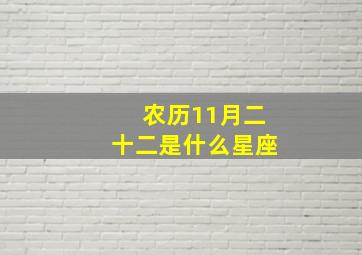 农历11月二十二是什么星座